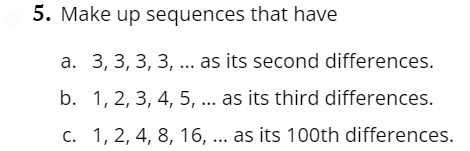 5. Make up sequences that have

a. 3, 3, 3, 3, ... as its second differences.

b. 1, 2, 3, 4, 5, ... as its third differences.

c. 1, 2, 4, 8, 16, ... as its 100th differences.